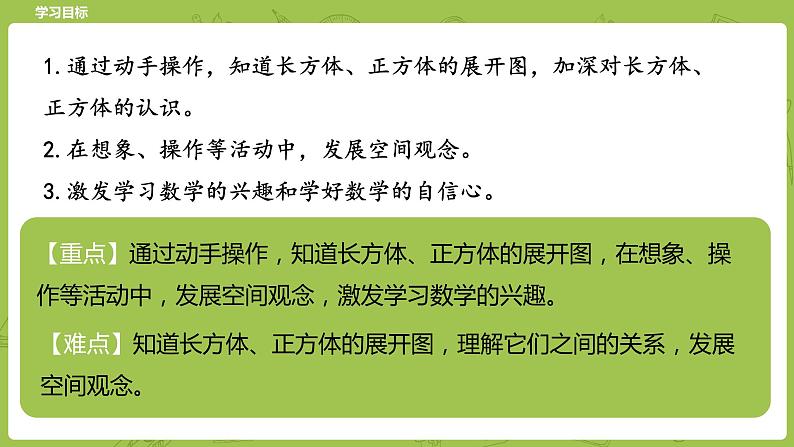 学习目标

1. 通过动手操作，知道长方体、正方体的展开图，加深对长方体、正方体的认识。

2. 在想象、操作等活动中，发展空间观念。

3. 激发学习数学的兴趣和学好数学的自信心。

【重点】通过动手操作，知道长方体、正方体的展开图，在想象、操作等活动中，发展空间观念，激发学习数学的兴趣。

【难点】知道长方体、正方体的展开图，理解它们之间的关系，发展空间观念。